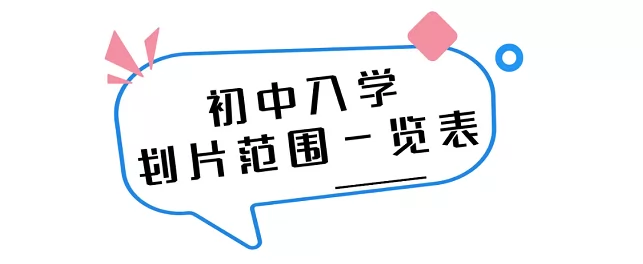 初中入学
划片范围一览表